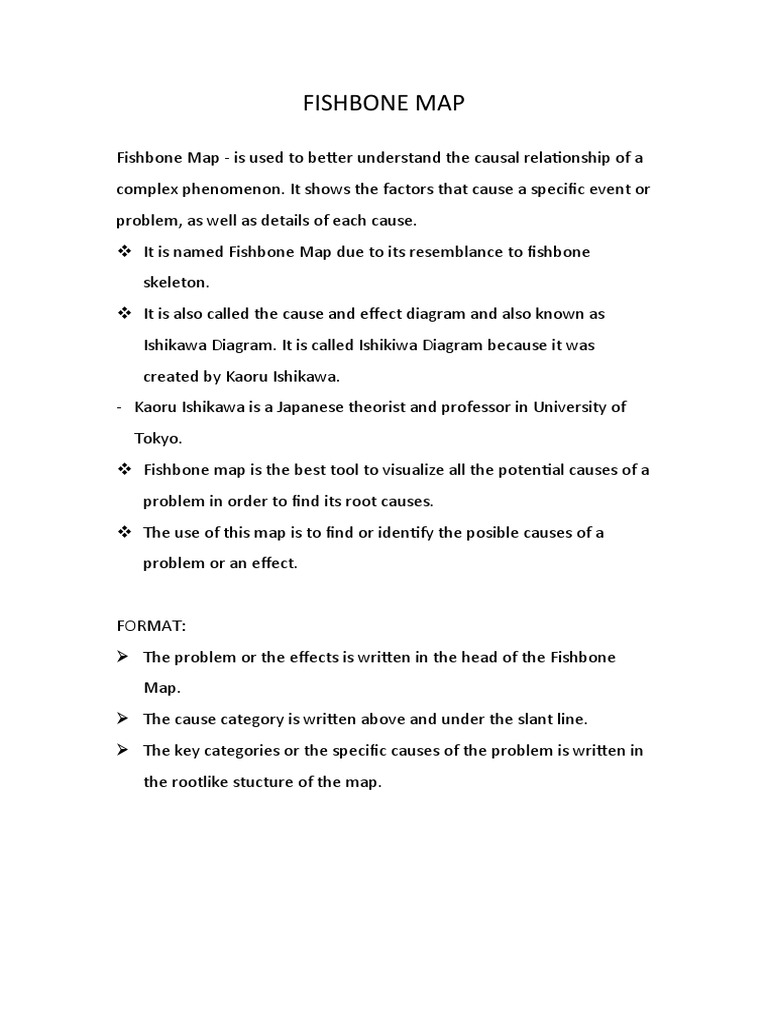 FISHBONE MAP

Fishbone Map - is used to better understand the causal relationship of a complex phenomenon. It shows the factors that cause a specific event or problem, as well as details of each cause.

❖ It is named Fishbone Map due to its resemblance to fishbone skeleton.
❖ It is also called the cause and effect diagram and also known as Ishikawa Diagram. It is called Ishikiwa Diagram because it was created by Kaoru Ishikawa.
- Kaoru Ishikawa is a Japanese theorist and professor in University of Tokyo.
❖ Fishbone map is the best tool to visualize all the potential causes of a problem in order to find its root causes.
❖ The use of this map is to find or identify the posible causes of a problem or an effect.

FORMAT:
➢ The problem or the effects is written in the head of the Fishbone Map.
➢ The cause category is written above and under the slant line.
➢ The key categories or the specific causes of the problem is written in the rootlike stucture of the map.